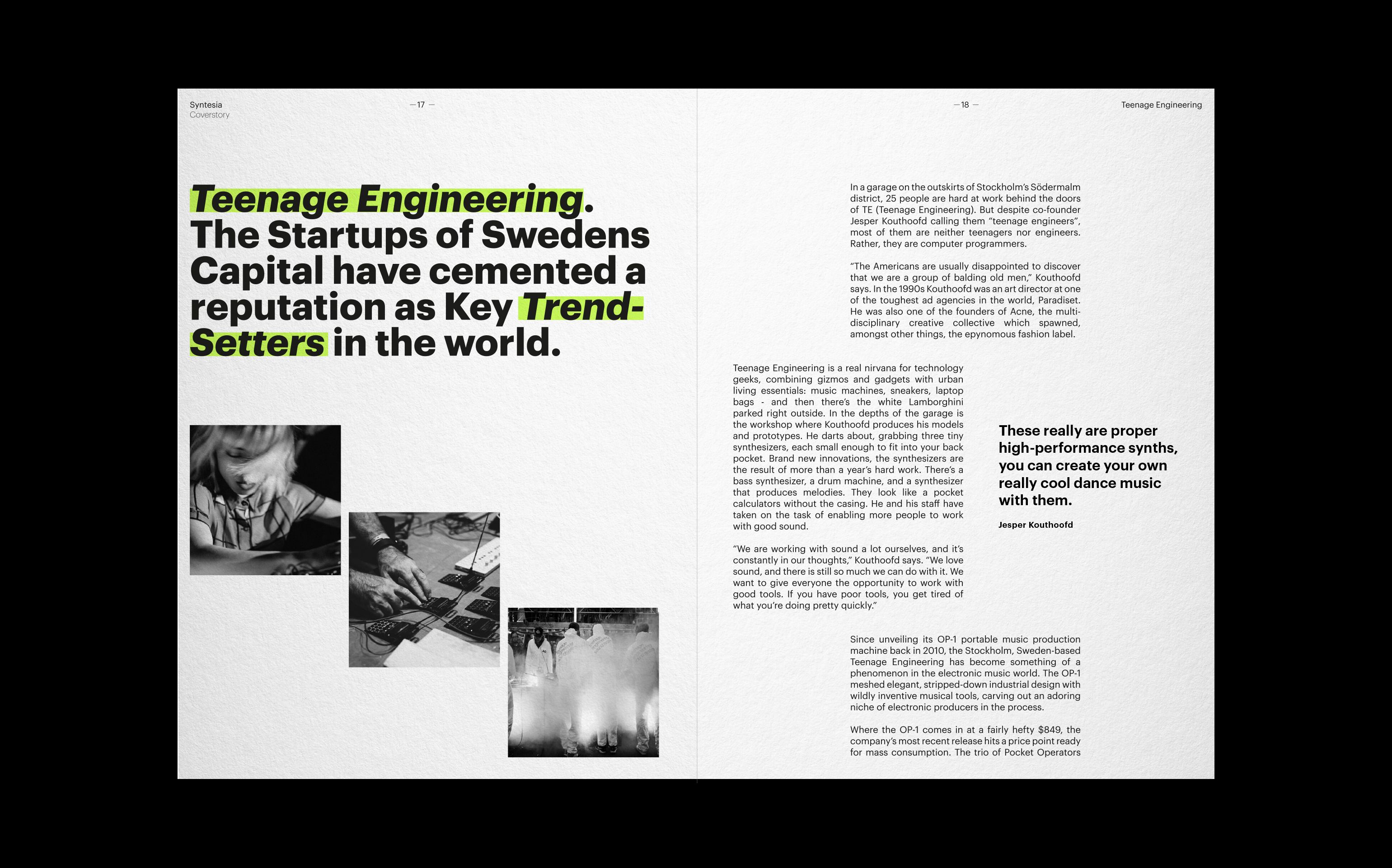 Syntesia
Coverstory

— 17 —

Teenage Engineering. The Startups of Swedens Capital have cemented a reputation as Key Trend-Setters in the world.

— 18 —

Teenage Engineering

In a garage on the outskirts of Stockholm's Södermalm district, 25 people are hard at work behind the doors of TE (Teenage Engineering). But despite co-founder Jesper Kouthoofd calling them "teenage engineers", most of them are neither teenagers nor engineers. Rather, they are computer programmers.

"The Americans are usually disappointed to discover that we are a group of balding old men," Kouthoofd says. In the 1990s Kouthoofd was an art director at one of the toughest ad agencies in the world, Paradiset. He was also one of the founders of Acne, the multi-disciplinary creative collective which spawned, amongst other things, the epynomous fashion label.

Teenage Engineering is a real nirvana for technology geeks, combining gizmos and gadgets with urban living essentials: music machines, sneakers, laptop bags - and then there's the white Lamborghini parked right outside. In the depths of the garage is the workshop where Kouthoofd produces his models and prototypes. He darts about, grabbing three tiny synthesizers, each small enough to fit into your back pocket. Brand new innovations, the synthesizers are the result of more than a year's hard work. There's a bass synthesizer, a drum machine, and a synthesizer that produces melodies. They look like a pocket calculators without the casing. He and his staff have taken on the task of enabling more people to work with good sound.

"We are working with sound a lot ourselves, and it's constantly in our thoughts," Kouthoofd says. "We love sound, and there is still so much we can do with it. We want to give everyone the opportunity to work with good tools. If you have poor tools, you get tired of what you're doing pretty quickly."

These really are proper high-performance synths, you can create your own really cool dance music with them.

Jesper Kouthoofd

Since unveiling its OP-1 portable music production machine back in 2010, the Stockholm, Sweden-based Teenage Engineering has become something of a phenomenon in the electronic music world. The OP-1 meshed elegant, stripped-down industrial design with wildly inventive musical tools, carving out an adoring niche of electronic producers in the process.

Where the OP-1 comes in at a fairly hefty $849, the company's most recent release hits a price point ready for mass consumption. The trio of Pocket Operators